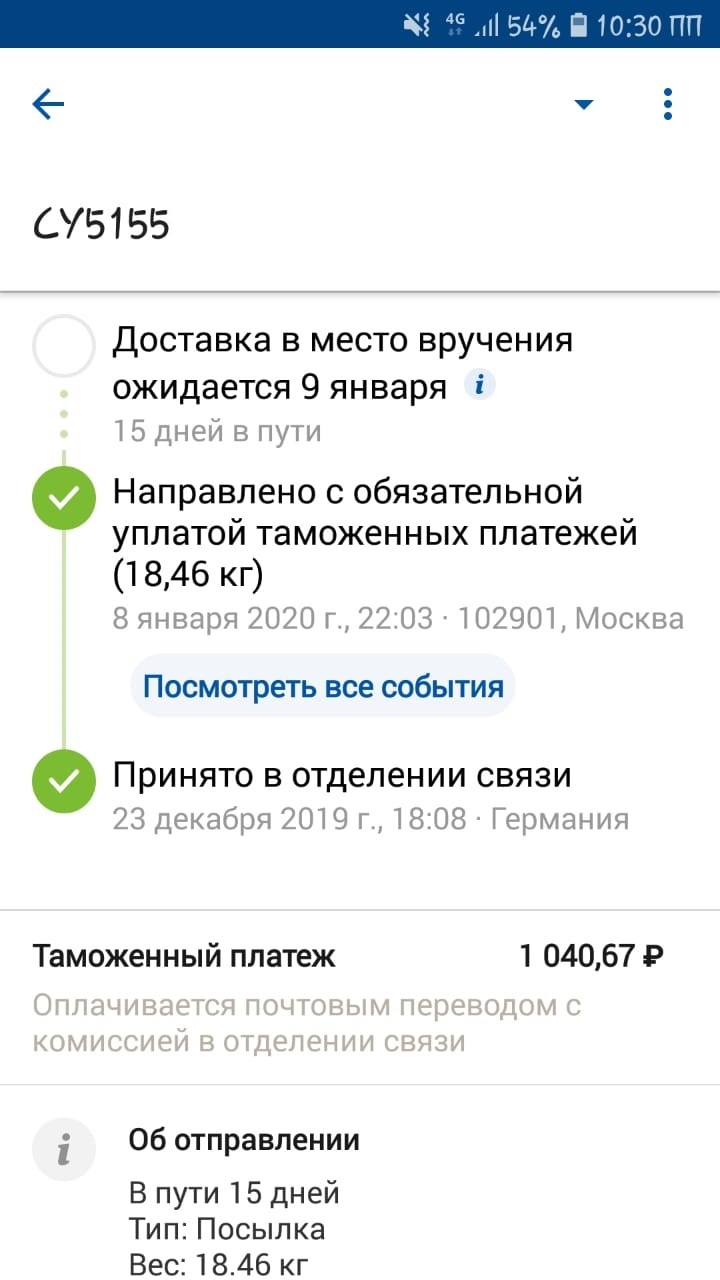 4G 54% 10:30 ПП

CY5155

Доставка в место вручения ожидается 9 января

15 дней в пути

Направлено с обязательной уплатой таможенных платежей (18,46 кг)

8 января 2020 г., 22:03 · 102901, Москва

Посмотреть все события

Принято в отделении связи

23 декабря 2019 г., 18:08 · Германия

Таможенный платеж 1 040,67 ₽

Оплачивается почтовым переводом с комиссией в отделении связи

Об отправлении

В пути 15 дней
Тип: Посылка
Вес: 18.46 кг